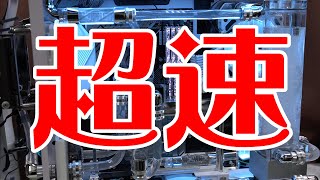 超速